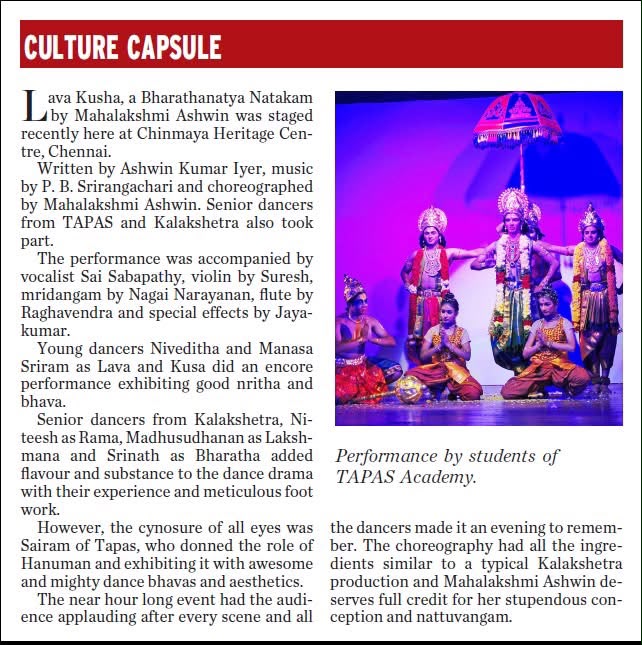 CULTURE CAPSULE

Lava Kusha, a Bharathanatya Natakam by Mahalakshmi Ashwin was staged recently here at Chinmaya Heritage Centre, Chennai.

Written by Ashwin Kumar Iyer, music by P. B. Srirangachari and choreographed by Mahalakshmi Ashwin. Senior dancers from TAPAS and Kalakshetra also took part.

The performance was accompanied by vocalist Sai Sabapathy, violin by Suresh, mridangam by Nagai Narayanan, flute by Raghavendra and special effects by Jayakumar.

Young dancers Niveditha and Manasa Sriram as Lava and Kusa did an encore performance exhibiting good nritha and bhava.

Senior dancers from Kalakshetra, Niteesh as Rama, Madhusudhanan as Lakshmana and Srinath as Bharatha added flavour and substance to the dance drama with their experience and meticulous foot work.

However, the cynosure of all eyes was Sairam of Tapas, who donned the role of Hanuman and exhibiting it with awesome and mighty dance bhavas and aesthetics.

The near hour long event had the audience applauding after every scene and all the dancers made it an evening to remember. The choreography had all the ingredients similar to a typical Kalakshetra production and Mahalakshmi Ashwin deserves full credit for her stupendous conception and nattuvangam.

Performance by students of TAPAS Academy.